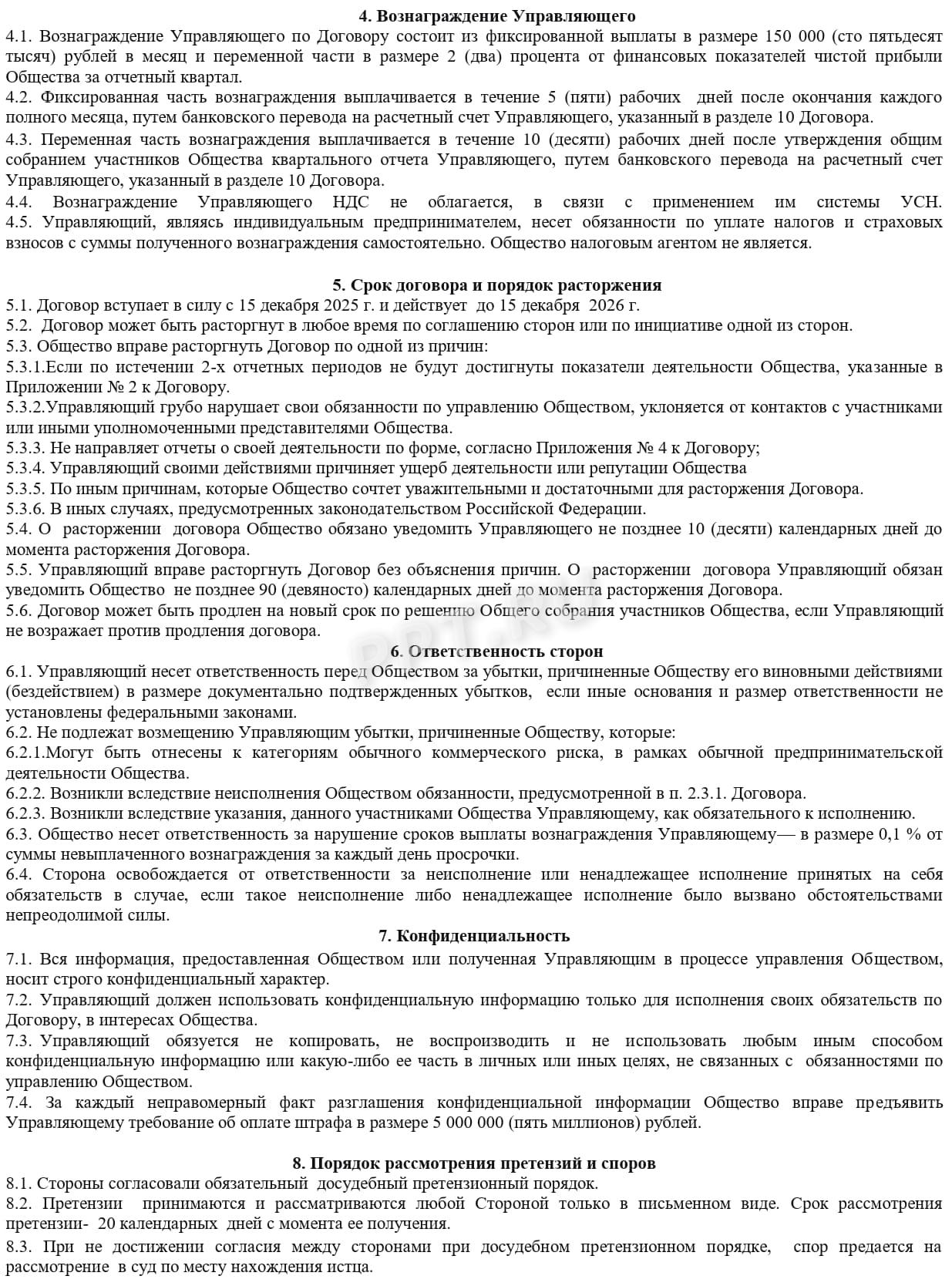 4. Вознаграждение Управляющего

4.1. Вознаграждение Управляющего по Договору состоит из фиксированной выплаты в размере 150 000 (сто пятьдесят тысяч) рублей в месяц и переменной части в размере 2 (два) процента от финансовых показателей чистой прибыли Общества за отчетный квартал.
4.2. Фиксированная часть вознаграждения выплачивается в течение 5 (пяти) рабочих дней после окончания каждого полного месяца, путем банковского перевода на расчетный счет Управляющего, указанный в разделе 10 Договора.
4.3. Переменная часть вознаграждения выплачивается в течение 10 (десяти) рабочих дней после утверждения общим собранием участников Общества квартального отчета Управляющего, путем банковского перевода на расчетный счет Управляющего, указанный в разделе 10 Договора.
4.4. Вознаграждение Управляющего НДС не облагается, в связи с применением им системы УСН.
4.5. Управляющий, являясь индивидуальным предпринимателем, несет обязанности по уплате налогов и страховых взносов с суммы полученного вознаграждения самостоятельно. Общество налоговым агентом не является.

5. Срок договора и порядок расторжения

5.1. Договор вступает в силу с 15 декабря 2025 г. и действует до 15 декабря 2026 г.
5.2. Договор может быть расторгнут в любое время по соглашению сторон или по инициативе одной из сторон.
5.3. Общество вправе расторгнуть Договор по одной из причин:
5.3.1.Если по истечении 2-х отчетных периодов не будут достигнуты показатели деятельности Общества, указанные в Приложении № 2 к Договору.
5.3.2.Управляющий грубо нарушает свои обязанности по управлению Обществом, уклоняется от контактов с участниками или иными уполномоченными представителями Общества.
5.3.3. Не направляет отчеты о своей деятельности по форме, согласно Приложения № 4 к Договору;
5.3.4. Управляющий своими действиями причиняет ущерб деятельности или репутации Общества
5.3.5. По иным причинам, которые Общество сочтет уважительными и достаточными для расторжения Договора.
5.3.6. В иных случаях, предусмотренных законодательством Российской Федерации.
5.4. О расторжении договора Общество обязано уведомить Управляющего не позднее 10 (десяти) календарных дней до момента расторжения Договора.
5.5. Управляющий вправе расторгнуть Договор без объяснения причин. О расторжении договора Управляющий обязан уведомить Общество не позднее 90 (девяносто) календарных дней до момента расторжения Договора.
5.6. Договор может быть продлен на новый срок по решению Общего собрания участников Общества, если Управляющий не возражает против продления договора.

6. Ответственность сторон

6.1. Управляющий несет ответственность перед Обществом за убытки, причиненные Обществу его виновными действиями (бездействием) в размере документально подтвержденных убытков, если иные основания и размер ответственности не установлены федеральными законами.
6.2. Не подлежат возмещению Управляющим убытки, причиненные Обществу, которые:
6.2.1.Могут быть отнесены к категориям обычного коммерческого риска, в рамках обычной предпринимательской деятельности Общества.
6.2.2. Возникли вследствие неисполнения Обществом обязанности, предусмотренной в п. 2.3.1. Договора.
6.2.3. Возникли вследствие указания, данного участниками Общества Управляющему, как обязательного к исполнению.
6.3. Общество несет ответственность за нарушение сроков выплаты вознаграждения Управляющему— в размере 0,1 % от суммы невыплаченного вознаграждения за каждый день просрочки.
6.4. Сторона освобождается от ответственности за неисполнение или ненадлежащее исполнение принятых на себя обязательств в случае, если такое неисполнение либо ненадлежащее исполнение было вызвано обстоятельствами непреодолимой силы.

7. Конфиденциальность

7.1. Вся информация, предоставленная Обществом или полученная Управляющим в процессе управления Обществом, носит строго конфиденциальный характер.
7.2. Управляющий должен использовать конфиденциальную информацию только для исполнения своих обязательств по Договору, в интересах Общества.
7.3. Управляющий обязуется не копировать, не воспроизводить и не использовать любым иным способом конфиденциальную информацию или какую-либо ее часть в личных или иных целях, не связанных с обязанностями по управлению Обществом.
7.4. За каждый неправомерный факт разглашения конфиденциальной информации Общество вправе предъявить Управляющему требование об оплате штрафа в размере 5 000 000 (пять миллионов) рублей.

8. Порядок рассмотрения претензий и споров

8.1. Стороны согласовали обязательный досудебный претензионный порядок.
8.2. Претензии принимаются и рассматриваются любой Стороной только в письменном виде. Срок рассмотрения претензии- 20 календарных дней с момента ее получения.
8.3. При не достижении согласия между сторонами при досудебном претензионном порядке, спор предается на рассмотрение в суд по месту нахождения истца.